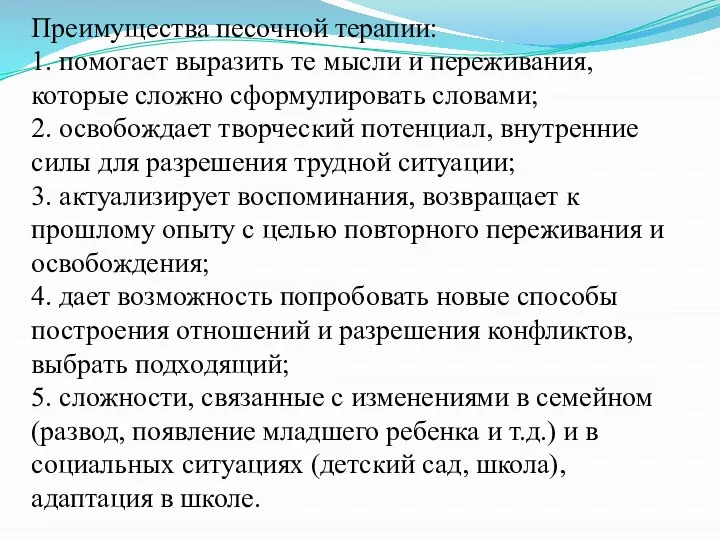 Преимущества песочной терапии:
1. помогает выразить те мысли и переживания, которые сложно сформулировать словами;
2. освобождает творческий потенциал, внутренние силы для разрешения трудной ситуации;
3. актуализирует воспоминания, возвращает к прошлому опыту с целью повторного переживания и освобождения;
4. дает возможность попробовать новые способы построения отношений и разрешения конфликтов, выбрать подходящий;
5. сложности, связанные с изменениями в семейном (развод, появление младшего ребенка и т.д.) и в социальных ситуациях (детский сад, школа), адаптация в школе.